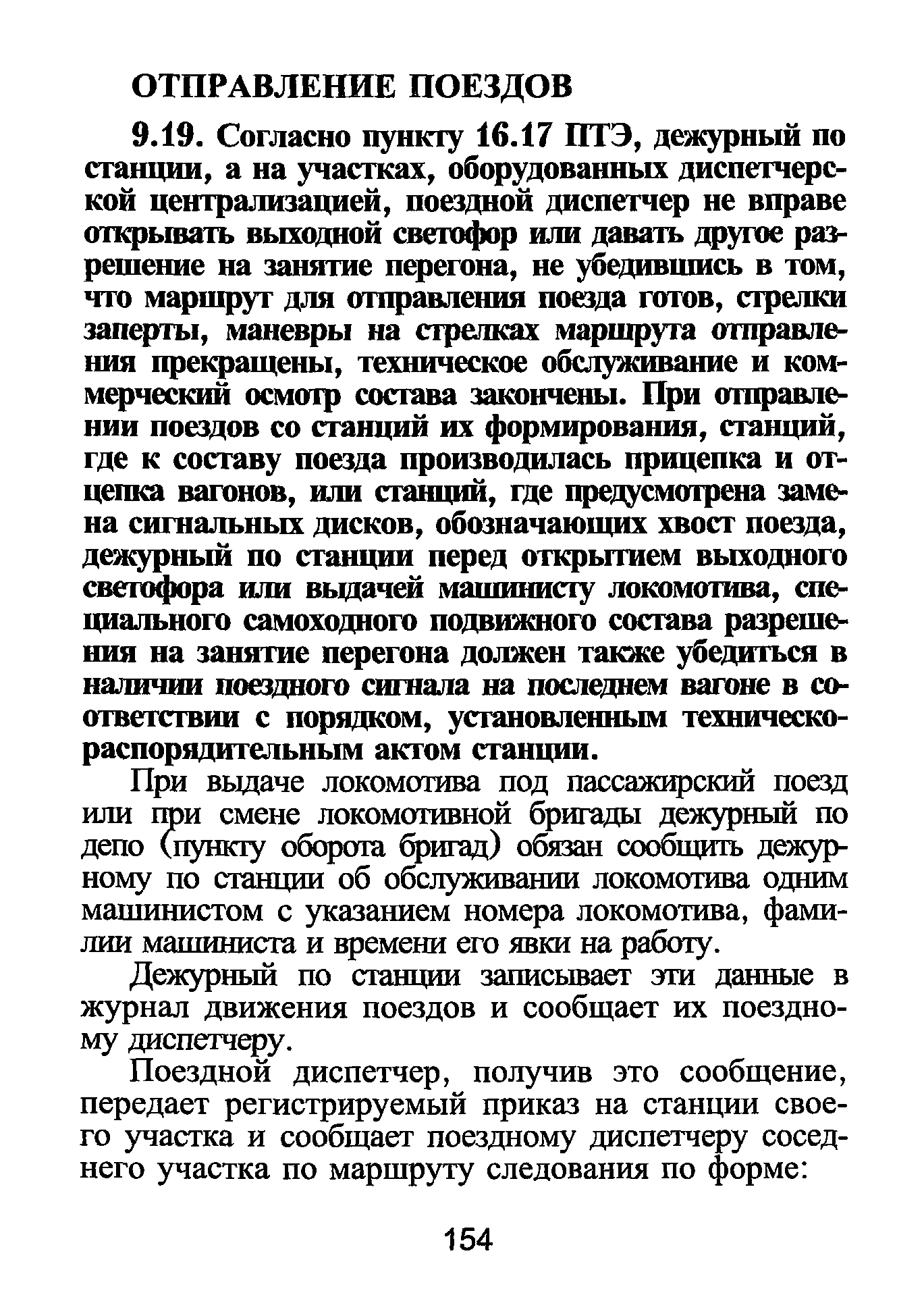 ОТПРАВЛЕНИЕ ПОЕЗДОВ

9.19. Согласно пункту 16.17 ПТЭ, дежурный по станции, а на участках, оборудованных диспетчерской централизацией, поездной диспетчер не вправе открывать выходной светофор или давать другое разрешение на занятие перегона, не убедившись в том, что маршрут для отправления поезда готов, стрелки заперты, маневры на стрелках маршрута отправления прекращены, техническое обслуживание и коммерческий осмотр состава закончены. При отправлении поездов со станций их формирования, станций, где к составу поезда производилась прицепка и отцепка вагонов, или станций, где предусмотрена замена сигнальных дисков, обозначающих хвост поезда, дежурный по станции перед открытием выходного светофора или выдачей машинисту локомотива, специального самоходного подвижного состава разрешения на занятие перегона должен также убедиться в наличии поездного сигнала на последнем вагоне в соответствии с порядком, установленным техническо-распорядительным актом станции.

При выдаче локомотива под пассажирский поезд или при смене локомотивной бригады дежурный по депо (пункту оборота бригад) обязан сообщить дежурному по станции об обслуживании локомотива одним машинистом с указанием номера локомотива, фамилии машиниста и времени его явки на работу.

Дежурный по станции записывает эти данные в журнал движения поездов и сообщает их поездному диспетчеру.

Поездной диспетчер, получив это сообщение, передает регистрируемый приказ на станции своего участка и сообщает поездному диспетчеру соседнего участка по маршруту следования по форме:

154